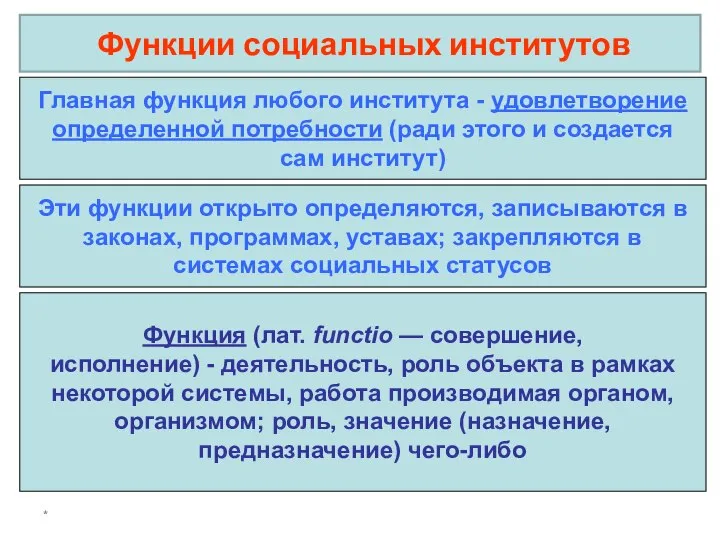 Функции социальных институтов

Главная функция любого института - удовлетворение определенной потребности (ради этого и создается сам институт)

Эти функции открыто определяются, записываются в законах, программах, уставах; закрепляются в системах социальных статусов

Функция (лат. functio — совершение, исполнение) - деятельность, роль объекта в рамках некоторой системы, работа производимая органом, организмом; роль, значение (назначение, предназначение) чего-либо

*